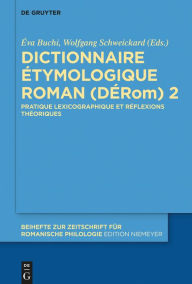 DE GRUYTER

Éva Buchi, Wolfgang Schweickard (Eds.)

DICTIONNAIRE ÉTYMOLOGIQUE ROMAN (DÉRom) 2

PRATIQUE LEXICOGRAPHIQUE ET RÉFLEXIONS THÉORIQUES

BEIHEFTE ZUR ZEITSCHRIFT FÜR ROMANISCHE PHILOLOGIE EDITION NIEMEYER

DE G